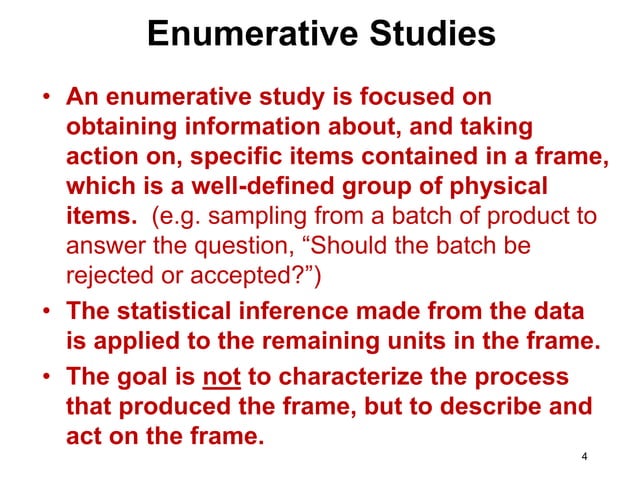 Enumerative Studies

• An enumerative study is focused on obtaining information about, and taking action on, specific items contained in a frame, which is a well-defined group of physical items. (e.g. sampling from a batch of product to answer the question, “Should the batch be rejected or accepted?”)

• The statistical inference made from the data is applied to the remaining units in the frame.

• The goal is not to characterize the process that produced the frame, but to describe and act on the frame.

4